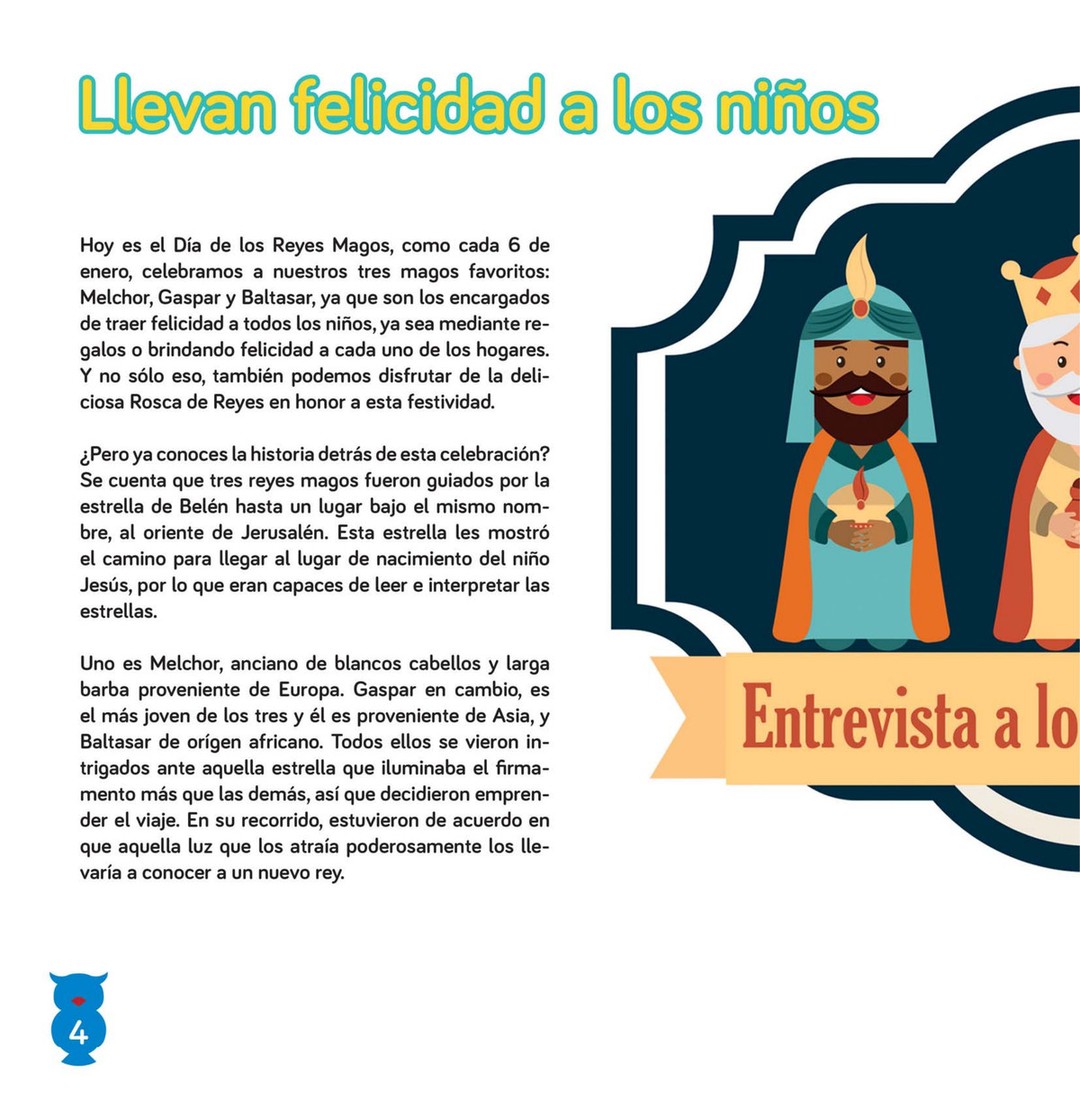 Llevan felicidad a los niños

Hoy es el Día de los Reyes Magos, como cada 6 de enero, celebramos a nuestros tres magos favoritos: Melchor, Gaspar y Baltasar, ya que son los encargados de traer felicidad a todos los niños, ya sea mediante regalos o brindando felicidad a cada uno de los hogares. Y no sólo eso, también podemos disfrutar de la deliciosa Rosca de Reyes en honor a esta festividad.

¿Pero ya conoces la historia detrás de esta celebración? Se cuenta que tres reyes magos fueron guiados por la estrella de Belén hasta un lugar bajo el mismo nombre, al oriente de Jerusalén. Esta estrella les mostró el camino para llegar al lugar de nacimiento del niño Jesús, por lo que eran capaces de leer e interpretar las estrellas.

Uno es Melchor, anciano de blancos cabellos y larga barba proveniente de Europa. Gaspar en cambio, es el más joven de los tres y él es proveniente de Asia, y Baltasar de orígen africano. Todos ellos se vieron intrigados ante aquella estrella que iluminaba el firmamento más que las demás, así que decidieron emprender el viaje. En su recorrido, estuvieron de acuerdo en que aquella luz que los atraía poderosamente los llevaría a conocer a un nuevo rey.

Entrevista a lo

4